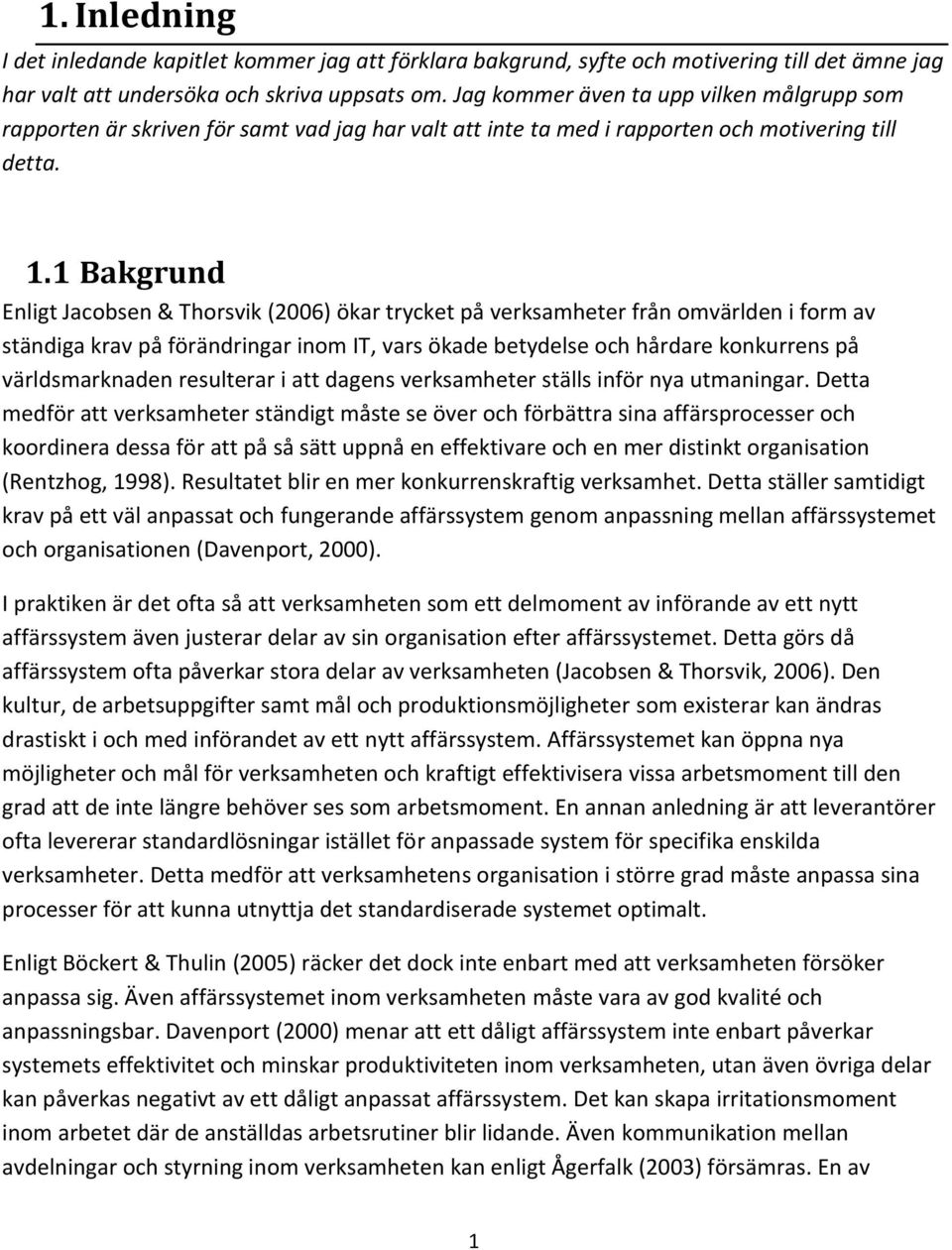 1. Inledning

I det inledande kapitlet kommer jag att förklara bakgrund, syfte och motivering till det ämne jag har valt att undersöka och skriva uppsats om. Jag kommer även ta upp vilken målgrupp som rapporten är skriven för samt vad jag har valt att inte ta med i rapporten och motivering till detta.

1.1 Bakgrund

Enligt Jacobsen & Thorsvik (2006) ökar trycket på verksamheter från omvärlden i form av ständiga krav på förändringar inom IT, vars ökade betydelse och hårdare konkurrens på världsmarknaden resulterar i att dagens verksamheter ställs inför nya utmaningar. Detta medför att verksamheter ständigt måste se över och förbättra sina affärsprocesser och koordinera dessa för att på så sätt uppnå en effektivare och en mer distinkt organisation (Rentzhog, 1998). Resultatet blir en mer konkurrenskraftig verksamhet. Detta ställer samtidigt krav på ett väl anpassat och fungerande affärssystem genom anpassning mellan affärssystemet och organisationen (Davenport, 2000).

I praktiken är det ofta så att verksamheten som ett delmoment av införande av ett nytt affärssystem även justerar delar av sin organisation efter affärssystemet. Detta görs då affärssystem ofta påverkar stora delar av verksamheten (Jacobsen & Thorsvik, 2006). Den kultur, de arbetsuppgifter samt mål och produktionsmöjligheter som existerar kan ändras drastiskt i och med införandet av ett nytt affärssystem. Affärssystemet kan öppna nya möjligheter och mål för verksamheten och kraftigt effektivisera vissa arbetsmoment till den grad att de inte längre behöver ses som arbetsmoment. En annan anledning är att leverantörer ofta levererar standardlösningar istället för anpassade system för specifika enskilda verksamheter. Detta medför att verksamhetens organisation i större grad måste anpassa sina processer för att kunna utnyttja det standardiserade systemet optimalt.

Enligt Böckert & Thulin (2005) räcker det dock inte enbart med att verksamheten försöker anpassa sig. Även affärssystemet inom verksamheten måste vara av god kvalité och anpassningsbar. Davenport (2000) menar att ett dåligt affärssystem inte enbart påverkar systemets effektivitet och minskar produktiviteten inom verksamheten, utan även övriga delar kan påverkas negativt av ett dåligt anpassat affärssystem. Det kan skapa irritationsmoment inom arbetet där de anställdas arbetsrutiner blir lidande. Även kommunikation mellan avdelningar och styrning inom verksamheten kan enligt Ågerfalk (2003) försämras. En av

1